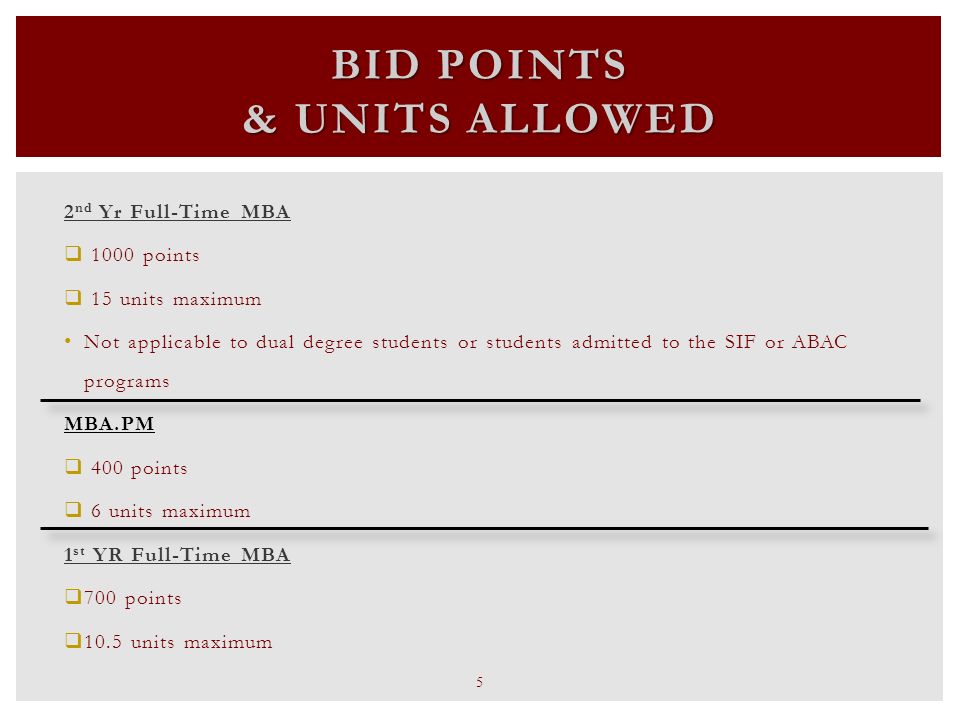 BID POINTS
& UNITS ALLOWED

2nd Yr Full-Time MBA

❑ 1000 points

❑ 15 units maximum

• Not applicable to dual degree students or students admitted to the SIF or ABAC programs

MBA.PM

❑ 400 points

❑ 6 units maximum

1st YR Full-Time MBA

❑ 700 points

❑ 10.5 units maximum

5